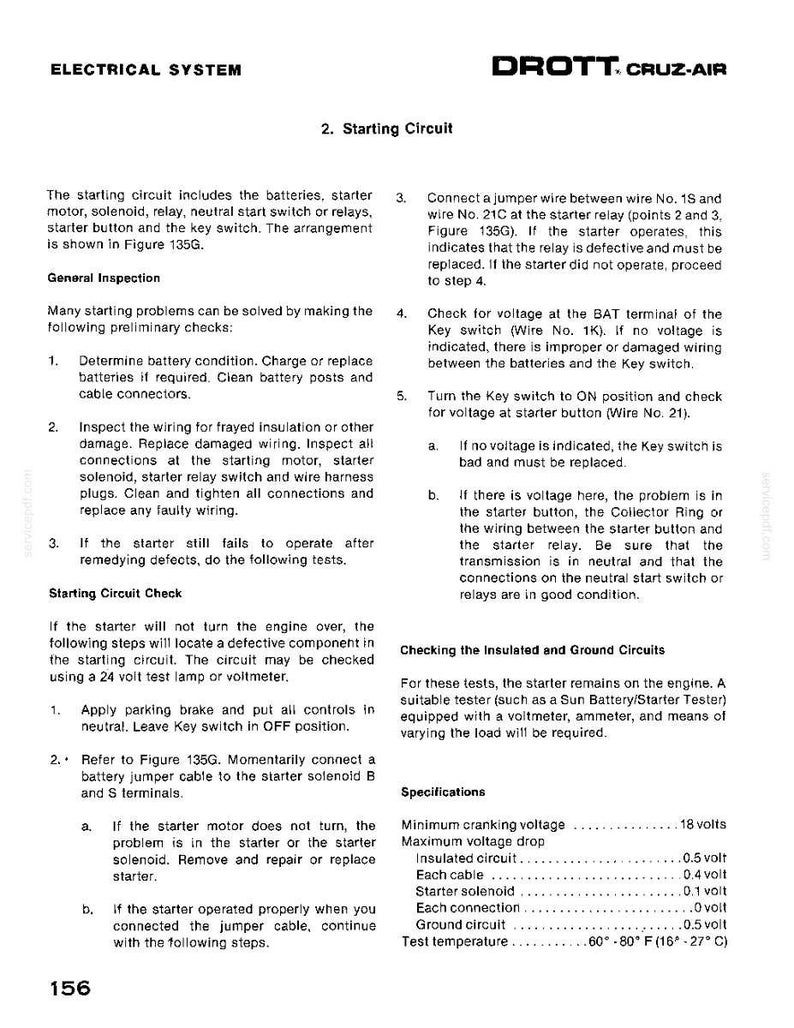 ELECTRICAL SYSTEM

DROTT® CRUZ-AIR

2. Starting Circuit

The starting circuit includes the batteries, starter motor, solenoid, relay, neutral start switch or relays, starter button and the key switch. The arrangement is shown in Figure 135G.

General Inspection

Many starting problems can be solved by making the following preliminary checks:

1. Determine battery condition. Charge or replace batteries if required. Clean battery posts and cable connectors.

2. Inspect the wiring for frayed insulation or other damage. Replace damaged wiring. Inspect all connections at the starting motor, starter solenoid, starter relay switch and wire harness plugs. Clean and tighten all connections and replace any faulty wiring.

3. If the starter still fails to operate after remedying defects, do the following tests.

Starting Circuit Check

If the starter will not turn the engine over, the following steps will locate a defective component in the starting circuit. The circuit may be checked using a 24 volt test lamp or voltmeter.

1. Apply parking brake and put all controls in neutral. Leave Key switch in OFF position.

2. Refer to Figure 135G. Momentarily connect a battery jumper cable to the starter solenoid B and S terminals.

a. If the starter motor does not turn, the problem is in the starter or the starter solenoid. Remove and repair or replace starter.

b. If the starter operated properly when you connected the jumper cable, continue with the following steps.

3. Connect a jumper wire between wire No. 1S and wire No. 21C at the starter relay (points 2 and 3, Figure 135G). If the starter operates, this indicates that the relay is defective and must be replaced. If the starter did not operate, proceed to step 4.

4. Check for voltage at the BAT terminal of the Key switch (Wire No. 1K). If no voltage is indicated, there is improper or damaged wiring between the batteries and the Key switch.

5. Turn the Key switch to ON position and check for voltage at starter button (Wire No. 21).

a. If no voltage is indicated, the Key switch is bad and must be replaced.

b. If there is voltage here, the problem is in the starter button, the Collector Ring or the wiring between the starter button and the starter relay. Be sure that the transmission is in neutral and that the connections on the neutral start switch or relays are in good condition.

Checking the Insulated and Ground Circuits

For these tests, the starter remains on the engine. A suitable tester (such as a Sun Battery/Starter Tester) equipped with a voltmeter, ammeter, and means of varying the load will be required.

Specifications

Minimum cranking voltage 18 volts
Maximum voltage drop
Insulated circuit 0.5 volt
Each cable 0.4 volt
Starter solenoid 0.1 volt
Each connection 0 volt
Ground circuit 0.5 volt
Test temperature 60° - 80° F (16° - 27° C)

156

servicepdf.com